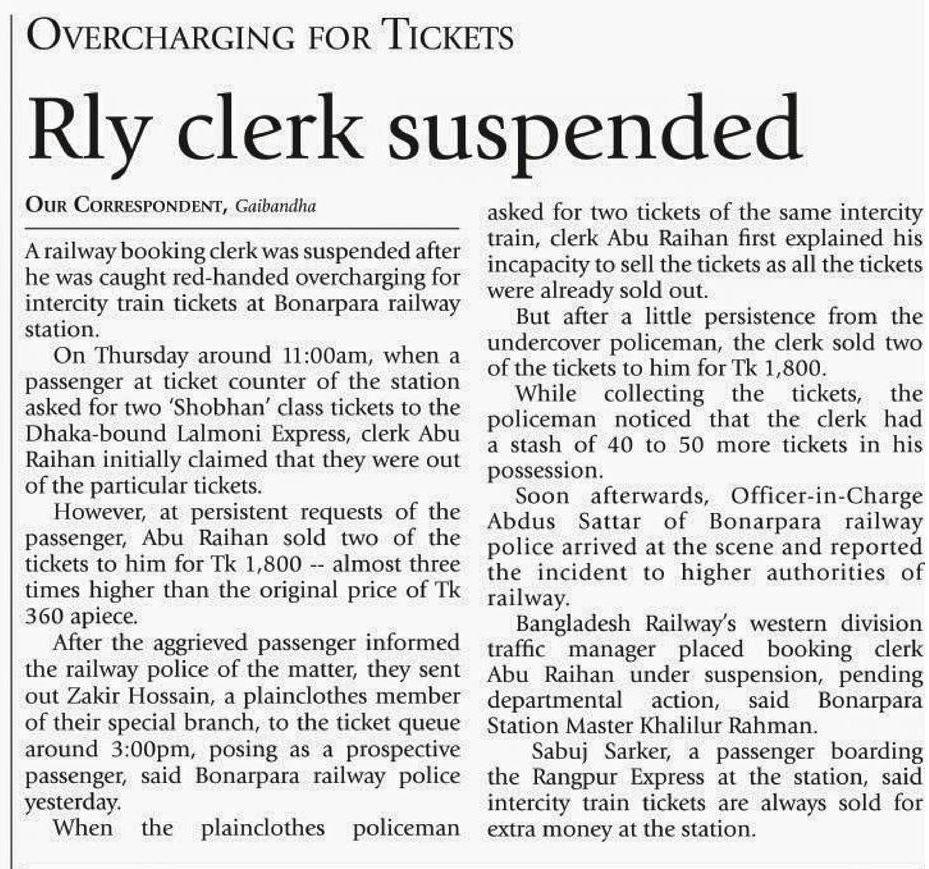 OVERCHARGING FOR TICKETS

Rly clerk suspended

OUR CORRESPONDENT, Gaibandha

A railway booking clerk was suspended after he was caught red-handed overcharging for intercity train tickets at Bonarpara railway station.

On Thursday around 11:00am, when a passenger at ticket counter of the station asked for two 'Shobhan' class tickets to the Dhaka-bound Lalmoni Express, clerk Abu Raihan initially claimed that they were out of the particular tickets.

However, at persistent requests of the passenger, Abu Raihan sold two of the tickets to him for Tk 1,800 -- almost three times higher than the original price of Tk 360 apiece.

After the aggrieved passenger informed the railway police of the matter, they sent out Zakir Hossain, a plainclothes member of their special branch, to the ticket queue around 3:00pm, posing as a prospective passenger, said Bonarpara railway police yesterday.

When the plainclothes policeman asked for two tickets of the same intercity train, clerk Abu Raihan first explained his incapacity to sell the tickets as all the tickets were already sold out.

But after a little persistence from the undercover policeman, the clerk sold two of the tickets to him for Tk 1,800.

While collecting the tickets, the policeman noticed that the clerk had a stash of 40 to 50 more tickets in his possession.

Soon afterwards, Officer-in-Charge Abdus Sattar of Bonarpara railway police arrived at the scene and reported the incident to higher authorities of railway.

Bangladesh Railway's western division traffic manager placed booking clerk Abu Raihan under suspension, pending departmental action, said Bonarpara Station Master Khalilur Rahman.

Sabuj Sarker, a passenger boarding the Rangpur Express at the station, said intercity train tickets are always sold for extra money at the station.